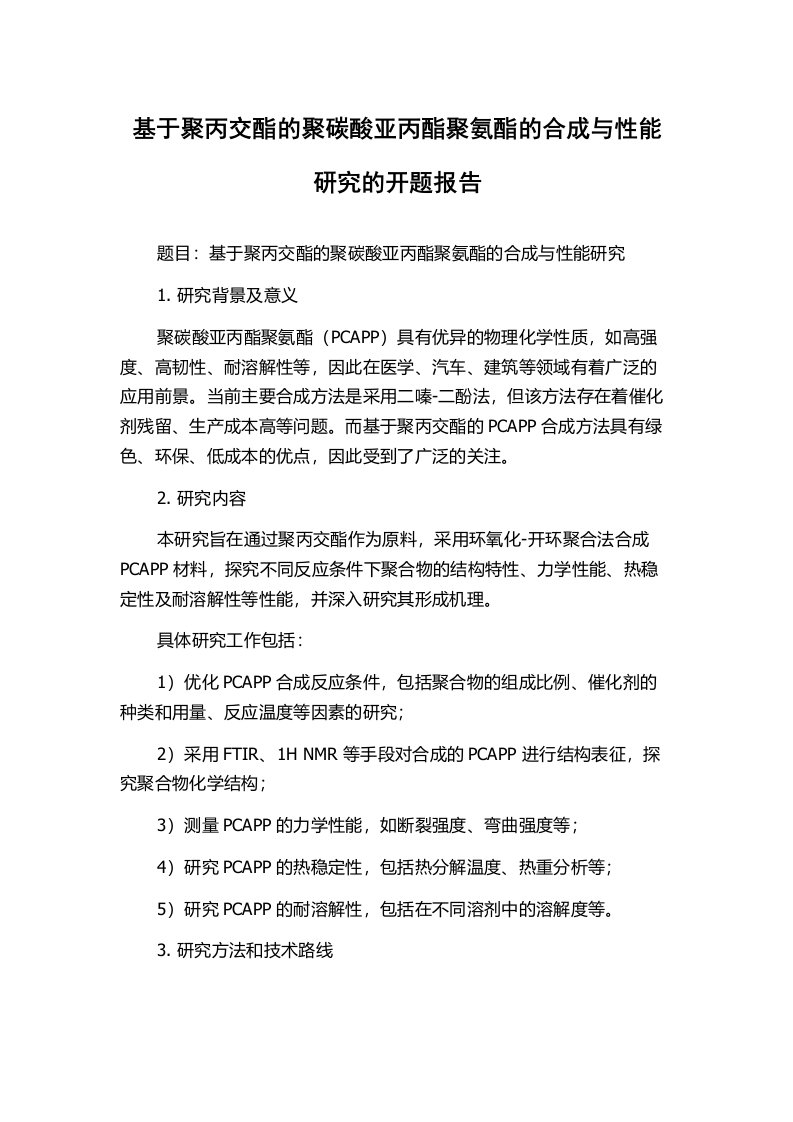 基于聚丙交酯的聚碳酸亚丙酯聚氨酯的合成与性能研究的开题报告

题目：基于聚丙交酯的聚碳酸亚丙酯聚氨酯的合成与性能研究

1. 研究背景及意义

聚碳酸亚丙酯聚氨酯（PCAPP）具有优异的物理化学性质，如高强度、高韧性、耐溶解性等，因此在医学、汽车、建筑等领域有着广泛的应用前景。当前主要合成方法是采用二嗪-二酚法，但该方法存在着催化剂残留、生产成本高等问题。而基于聚丙交酯的 PCAPP 合成方法具有绿色、环保、低成本的优点，因此受到了广泛的关注。

2. 研究内容

本研究旨在通过聚丙交酯作为原料，采用环氧化-开环聚合法合成 PCAPP 材料，探究不同反应条件下聚合物的结构特性、力学性能、热稳定性及耐溶解性等性能，并深入研究其形成机理。

具体研究工作包括：

1）优化 PCAPP 合成反应条件，包括聚合物的组成比例、催化剂的种类和用量、反应温度等因素的研究；

2）采用 FTIR、1H NMR 等手段对合成的 PCAPP 进行结构表征，探究聚合物化学结构；

3）测量 PCAPP 的力学性能，如断裂强度、弯曲强度等；

4）研究 PCAPP 的热稳定性，包括热分解温度、热重分析等；

5）研究 PCAPP 的耐溶解性，包括在不同溶剂中的溶解度等。

3. 研究方法和技术路线